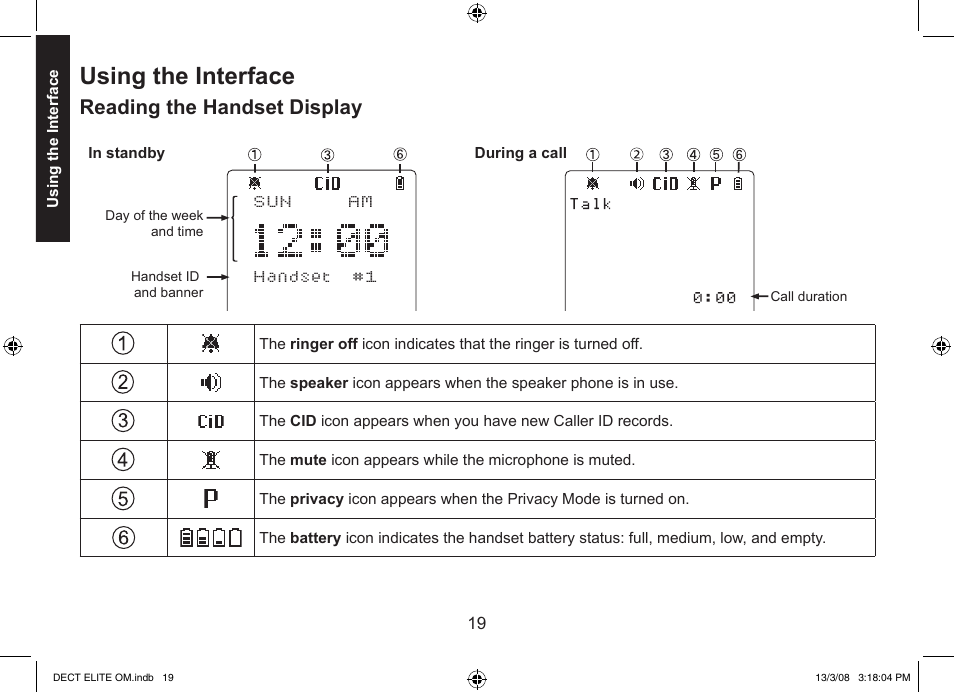 Using the Interface

Using the Interface

Reading the Handset Display

In standby ① ③ ⑥

CiD

SUN AM

12:00

Handset #1

Day of the week and time

Handset ID and banner

During a call ① ② ③ ④ ⑤ ⑥

CiD P

Talk

0:00

Call duration

| ① | | The **ringer off** icon indicates that the ringer is turned off. |
|---|---|---|
| ② | | The **speaker** icon appears when the speaker phone is in use. |
| ③ | CiD | The **CID** icon appears when you have new Caller ID records. |
| ④ | | The **mute** icon appears while the microphone is muted. |
| ⑤ | P | The **privacy** icon appears when the Privacy Mode is turned on. |
| ⑥ | | The **battery** icon indicates the handset battery status: full, medium, low, and empty. |

19

DECT ELITE OM.indb 19

13/3/08 3:18:04 PM